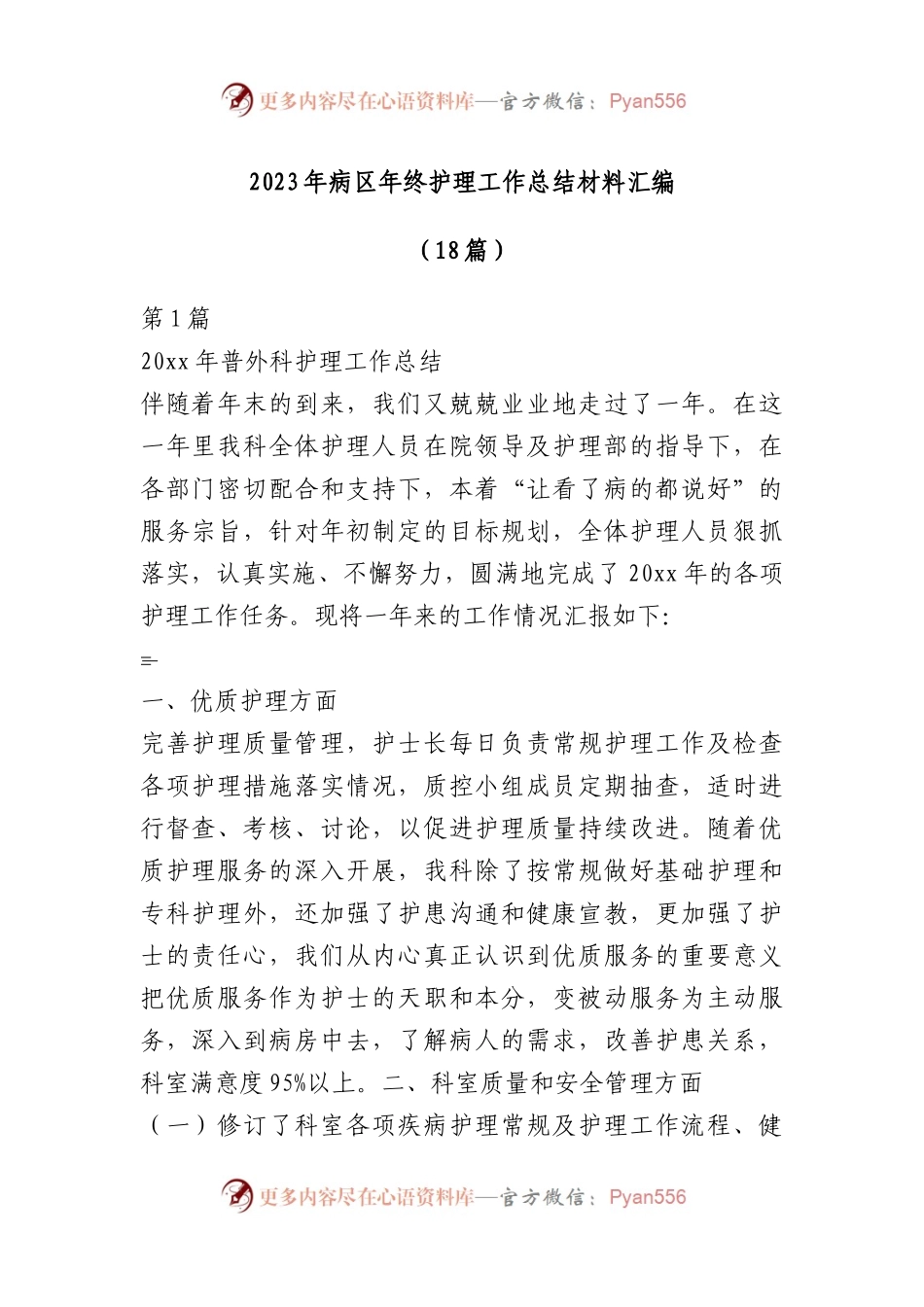 更多内容尽在心语资料库—官方微信：Pyan556

2023年病区年终护理工作总结材料汇编

（18篇）

第1篇

20xx年普外科护理工作总结

伴随着年末的到来，我们又兢兢业业地走过了一年。在这一年里我科全体护理人员在院领导及护理部的指导下，在各部门密切配合和支持下，本着“让看了病的都说好”的服务宗旨，针对年初制定的目标规划，全体护理人员狠抓落实，认真实施、不懈努力，圆满地完成了20xx年的各项护理工作任务。现将一年来的工作情况汇报如下：

=-

一、优质护理方面

完善护理质量管理，护士长每日负责常规护理工作及检查各项护理措施落实情况，质控小组成员定期抽查，适时进行督查、考核、讨论，以促进护理质量持续改进。随着优质护理服务的深入开展，我科除了按常规做好基础护理和专科护理外，还加强了护患沟通和健康宣教，更加强了护士的责任心，我们从内心真正认识到优质服务的重要意义把优质服务作为护士的天职和本分，变被动服务为主动服务，深入到病房中去，了解病人的需求，改善护患关系，科室满意度95%以上。二、科室质量和安全管理方面

（一）修订了科室各项疾病护理常规及护理工作流程、健

更多内容尽在心语资料库—官方微信：Pyan556